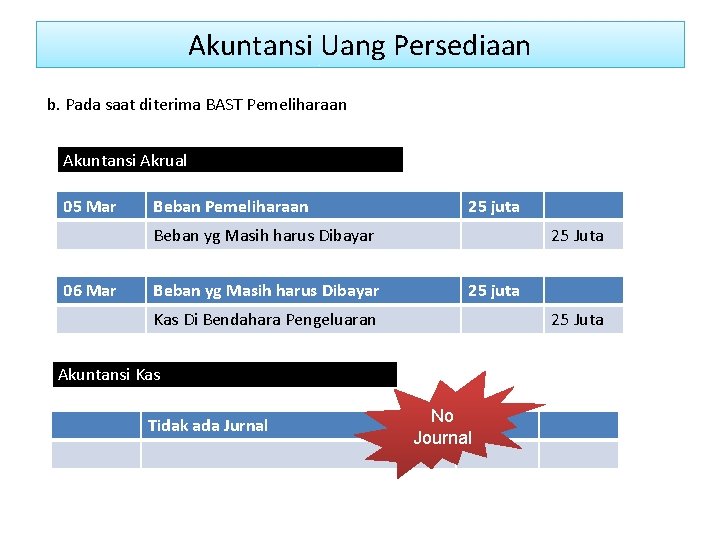 Akuntansi Uang Persediaan

b. Pada saat diterima BAST Pemeliharaan

Akuntansi Akrual

| 05 Mar | Beban Pemeliharaan | 25 juta | |
|---|---|---|---|
| | Beban yg Masih harus Dibayar | | 25 Juta |

| 06 Mar | Beban yg Masih harus Dibayar | 25 juta | |
|---|---|---|---|
| | Kas Di Bendahara Pengeluaran | | 25 Juta |

Akuntansi Kas

| | Tidak ada Jurnal | | |
|---|---|---|---|
| | | | |

No Journal